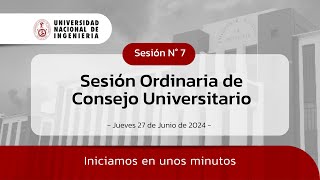 UNIVERSIDAD NACIONAL DE INGENIERIA

Sesión N° 7

Sesión Ordinaria de Consejo Universitario

- Jueves 27 de Junio de 2024 -

Iniciamos en unos minutos